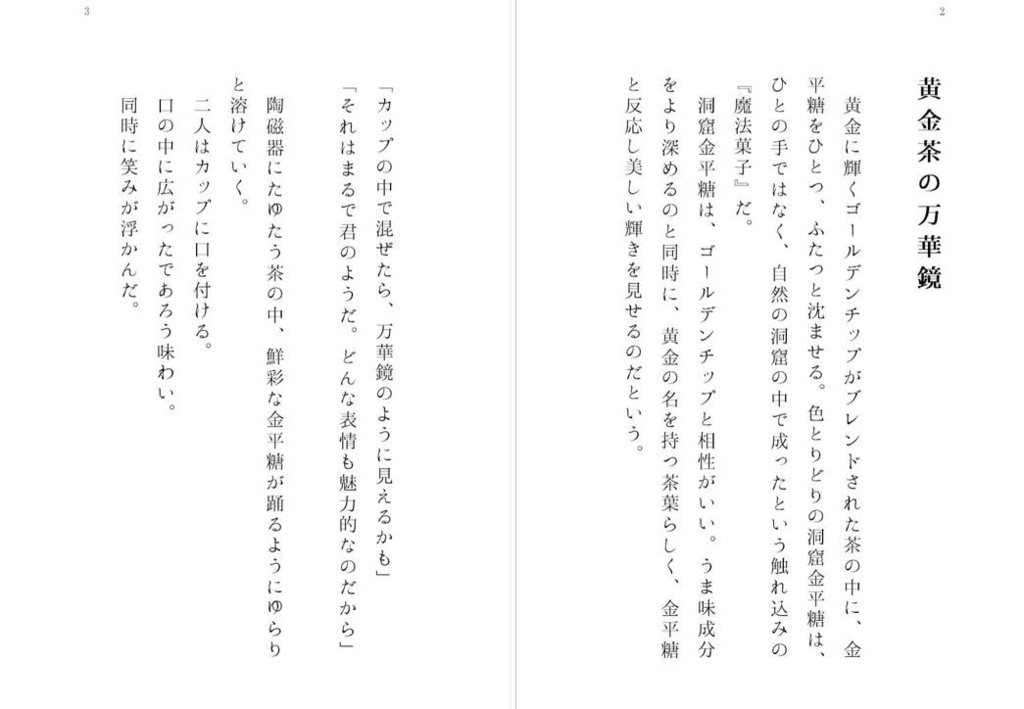 2

黄金茶の万華鏡

黄金に輝くゴールデンチップがブレンドされた茶の中に、金平糖をひとつ、ふたつと沈ませる。色とりどりの洞窟金平糖は、ひとの手ではなく、自然の洞窟の中で成ったという触れ込みの『魔法菓子』だ。

洞窟金平糖は、ゴールデンチップと相性がいい。うま味成分をより深めるのと同時に、黄金の名を持つ茶葉らしく、金平糖と反応し美しい輝きを見せるのだという。

3

「カップの中で混ぜたら、万華鏡のように見えるかも」

「それはまるで君のようだ。どんな表情も魅力的なのだから」

陶磁器にたゆたう茶の中、鮮彩な金平糖が踊るようにゆらりと溶けていく。

二人はカップに口を付ける。

口の中に広がったであろう味わい。

同時に笑みが浮かんだ。